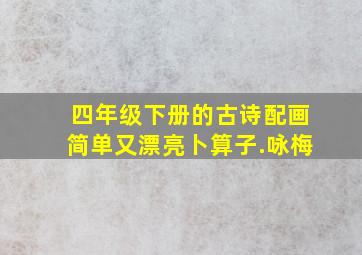 四年级下册的古诗配画简单又漂亮卜算子.咏梅